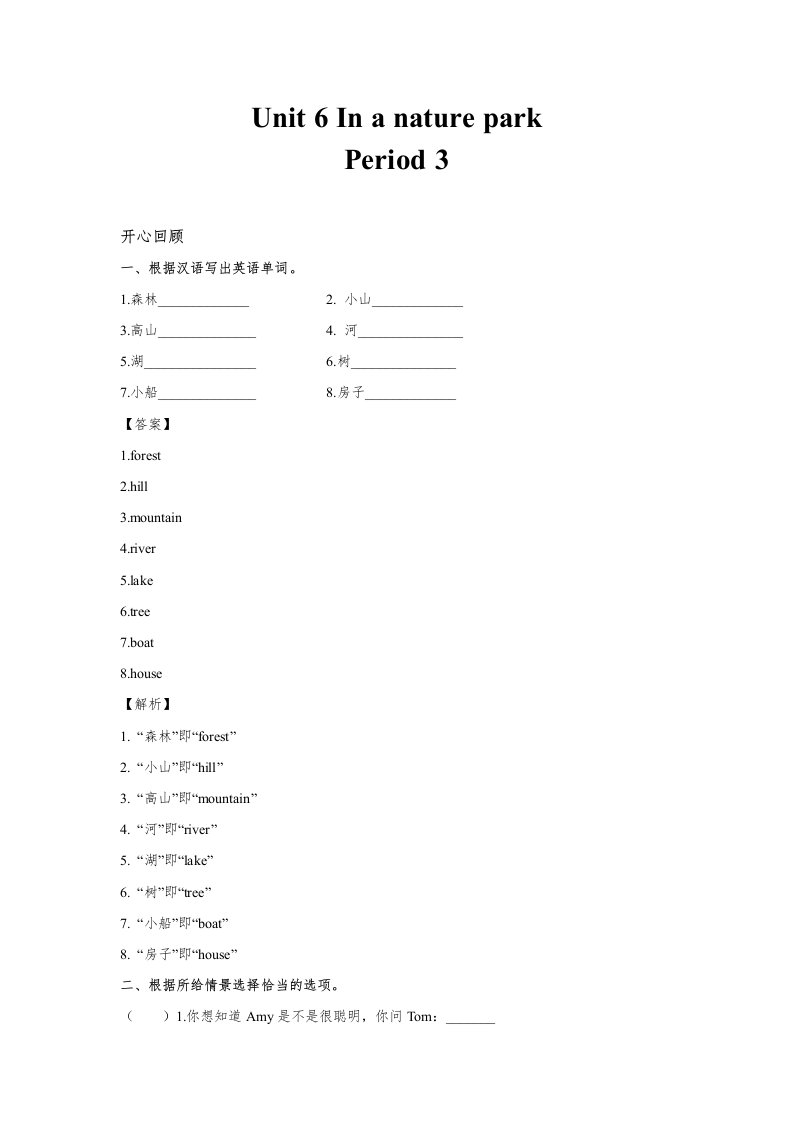 Unit 6 In a nature park
Period 3

开心回顾

一、根据汉语写出英语单词。

1.森林_____________ 2. 小山_____________

3.高山______________ 4. 河_______________

5.湖________________ 6.树_______________

7.小船______________ 8.房子_____________

【答案】

1.forest

2.hill

3.mountain

4.river

5.lake

6.tree

7.boat

8.house

【解析】

1. “森林”即“forest”

2. “小山”即“hill”

3. “高山”即“mountain”

4. “河”即“river”

5. “湖”即“lake”

6. “树”即“tree”

7. “小船”即“boat”

8. “房子”即“house”

二、根据所给情景选择恰当的选项。

（ ）1.你想知道 Amy 是不是很聪明，你问 Tom：_______